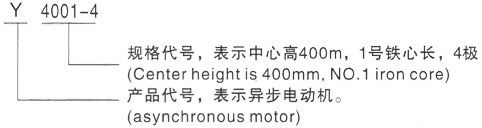 Y 4001-4

规格代号，表示中心高400m，1号铁心长，4极
(Center height is 400mm, NO.1 iron core)

产品代号，表示异步电动机。
(asynchronous motor)